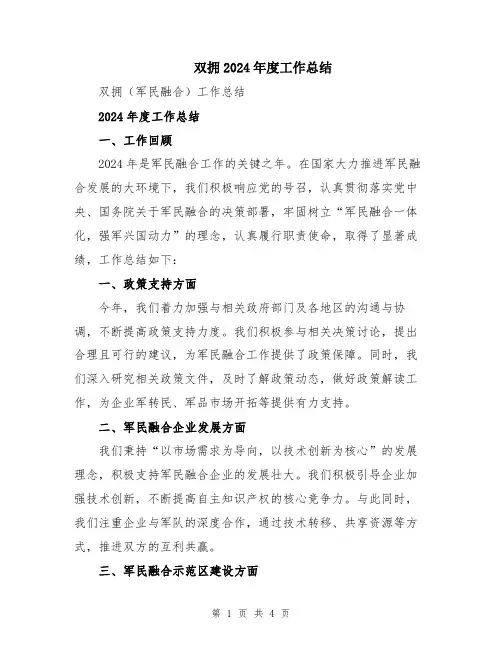 双拥2024年度工作总结

双拥（军民融合）工作总结

2024年度工作总结

一、工作回顾

2024年是军民融合工作的关键之年。在国家大力推进军民融合发展的大环境下，我们积极响应党的号召，认真贯彻落实党中央、国务院关于军民融合的决策部署，牢固树立“军民融合一体化，强军兴国动力”的理念，认真履行职责使命，取得了显著成绩，工作总结如下：

一、政策支持方面

今年，我们着力加强与相关政府部门及各地区的沟通与协调，不断提高政策支持力度。我们积极参与相关决策讨论，提出合理且可行的建议，为军民融合工作提供了政策保障。同时，我们深入研究相关政策文件，及时了解政策动态，做好政策解读工作，为企业军转民、军品市场开拓等提供有力支持。

二、军民融合企业发展方面

我们秉持“以市场需求为导向，以技术创新为核心”的发展理念，积极支持军民融合企业的发展壮大。我们积极引导企业加强技术创新，不断提高自主知识产权的核心竞争力。与此同时，我们注重企业与军队的深度合作，通过技术转移、共享资源等方式，推进双方的互利共赢。

三、军民融合示范区建设方面

第 1 页 共 4 页